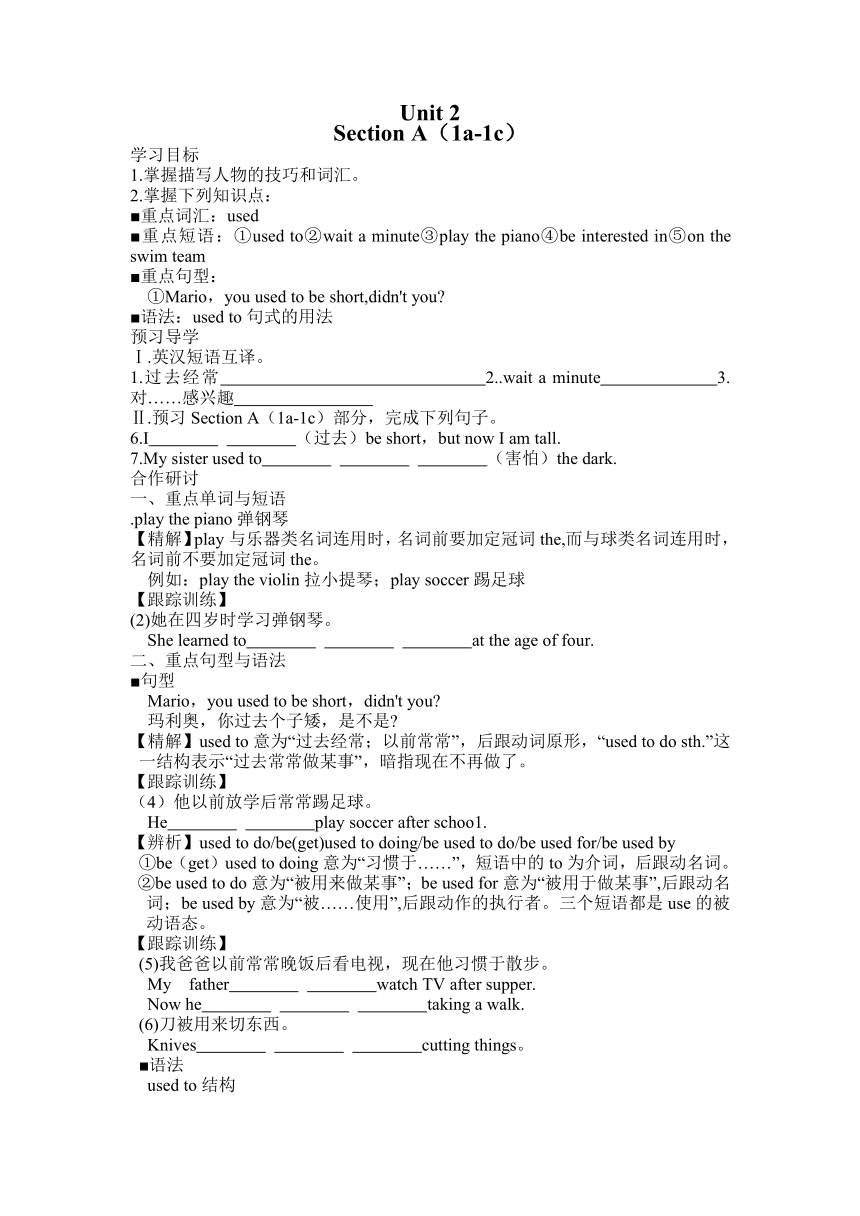 Unit 2
Section A（1a-1c）

学习目标
1.掌握描写人物的技巧和词汇。
2.掌握下列知识点：
■重点词汇：used
■重点短语：①used to②wait a minute③play the piano④be interested in⑤on the swim team
■重点句型：
①Mario，you used to be short,didn't you?
■语法：used to 句式的用法
预习导学
Ⅰ.英汉短语互译。
1.过去经常______________________________2..wait a minute_____________3.对……感兴趣________________
Ⅱ.预习 Section A（1a-1c）部分，完成下列句子。
6.I________ ________（过去）be short，but now I am tall.
7.My sister used to________ ________ ________（害怕）the dark.
合作研讨
一、重点单词与短语
.play the piano 弹钢琴
【精解】play 与乐器类名词连用时，名词前要加定冠词 the,而与球类名词连用时，名词前不要加定冠词 the。
例如：play the violin 拉小提琴；play soccer 踢足球
【跟踪训练】
(2)她在四岁时学习弹钢琴。
She learned to________ ________ ________at the age of four.
二、重点句型与语法
■句型
Mario，you used to be short，didn't you?
玛利奥，你过去个子矮，是不是?
【精解】used to 意为“过去经常；以前常常”，后跟动词原形，“used to do sth.”这一结构表示“过去常常做某事”，暗指现在不再做了。
【跟踪训练】
（4）他以前放学后常常踢足球。
He________ ________play soccer after schoo1.
【辨析】used to do/be(get)used to doing/be used to do/be used for/be used by
①be（get）used to doing 意为“习惯于……”，短语中的 to 为介词，后跟动名词。
②be used to do 意为“被用来做某事”；be used for 意为“被用于做某事”,后跟动名词；be used by 意为“被……使用”,后跟动作的执行者。三个短语都是 use 的被动语态。
【跟踪训练】
(5)我爸爸以前常常晚饭后看电视，现在他习惯于散步。
My father________ ________watch TV after supper.
Now he________ ________ ________taking a walk.
(6)刀被用来切东西。
Knives________ ________ ________cutting things。
■语法
used to 结构